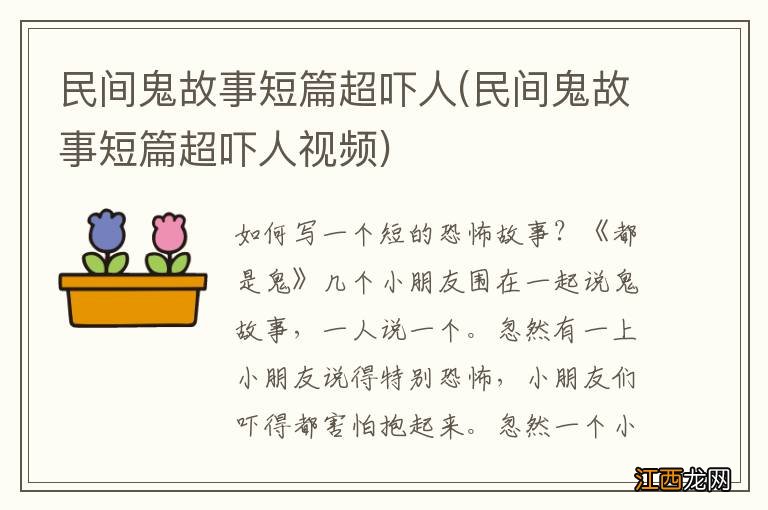 民间鬼故事短篇超吓人(民间鬼故事短篇超吓人视频)

如何写一个短的恐怖故事？《都是鬼》几个小朋友围在一起说鬼故事，一人说一个。忽然有一上小朋友说得特别恐怖，小朋友们吓得都害怕抱起来。忽然一个小

江西龙网